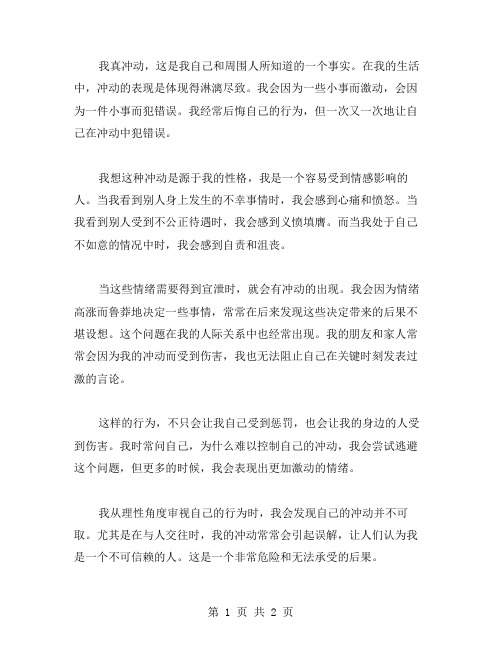 我真冲动，这是我自己和周围人所知道的一个事实。在我的生活中，冲动的表现是体现得淋漓尽致。我会因为一些小事而激动，会因为一件小事而犯错误。我经常后悔自己的行为，但一次又一次地让自己在冲动中犯错误。

我想这种冲动是源于我的性格，我是一个容易受到情感影响的人。当我看到别人身上发生的不幸事情时，我会感到心痛和愤怒。当我看到别人受到不公正待遇时，我会感到义愤填膺。而当我处于自己不如意的情况中时，我会感到自责和沮丧。

当这些情绪需要得到宣泄时，就会有冲动的出现。我会因为情绪高涨而鲁莽地决定一些事情，常常在后来发现这些决定带来的后果不堪设想。这个问题在我的人际关系中也经常出现。我的朋友和家人常常会因为我的冲动而受到伤害，我也无法阻止自己在关键时刻发表过激的言论。

这样的行为，不只会让我自己受到惩罚，也会让我的身边的人受到伤害。我时常问自己，为什么难以控制自己的冲动，我会尝试逃避这个问题，但更多的时候，我会表现出更加激动的情绪。

我从理性角度审视自己的行为时，我会发现自己的冲动并不可取。尤其是在与人交往时，我的冲动常常会引起误解，让人们认为我是一个不可信赖的人。这是一个非常危险和无法承受的后果。

第 1 页 共 2 页